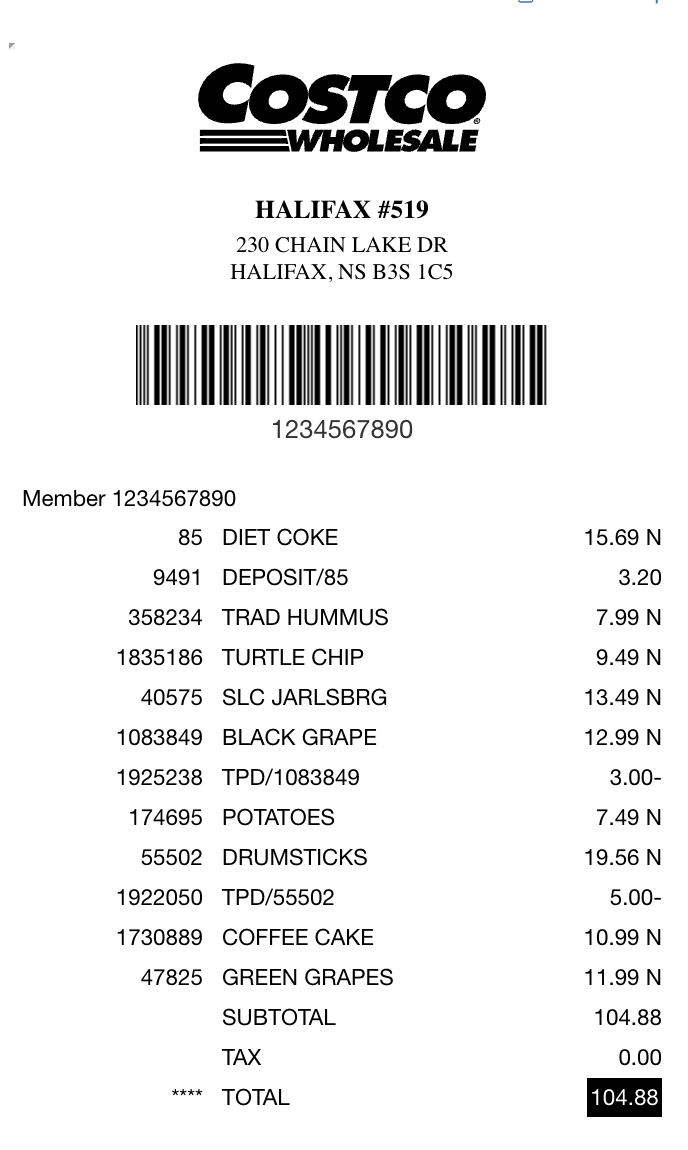 COSTCO WHOLESALE

HALIFAX #519
230 CHAIN LAKE DR
HALIFAX, NS B3S 1C5

1234567890

Member 1234567890

| | | |
|---|---|---|
| 85 | DIET COKE | 15.69 N |
| 9491 | DEPOSIT/85 | 3.20 |
| 358234 | TRAD HUMMUS | 7.99 N |
| 1835186 | TURTLE CHIP | 9.49 N |
| 40575 | SLC JARLSBRG | 13.49 N |
| 1083849 | BLACK GRAPE | 12.99 N |
| 1925238 | TPD/1083849 | 3.00- |
| 174695 | POTATOES | 7.49 N |
| 55502 | DRUMSTICKS | 19.56 N |
| 1922050 | TPD/55502 | 5.00- |
| 1730889 | COFFEE CAKE | 10.99 N |
| 47825 | GREEN GRAPES | 11.99 N |
| | SUBTOTAL | 104.88 |
| | TAX | 0.00 |
| **** | TOTAL | 104.88 |